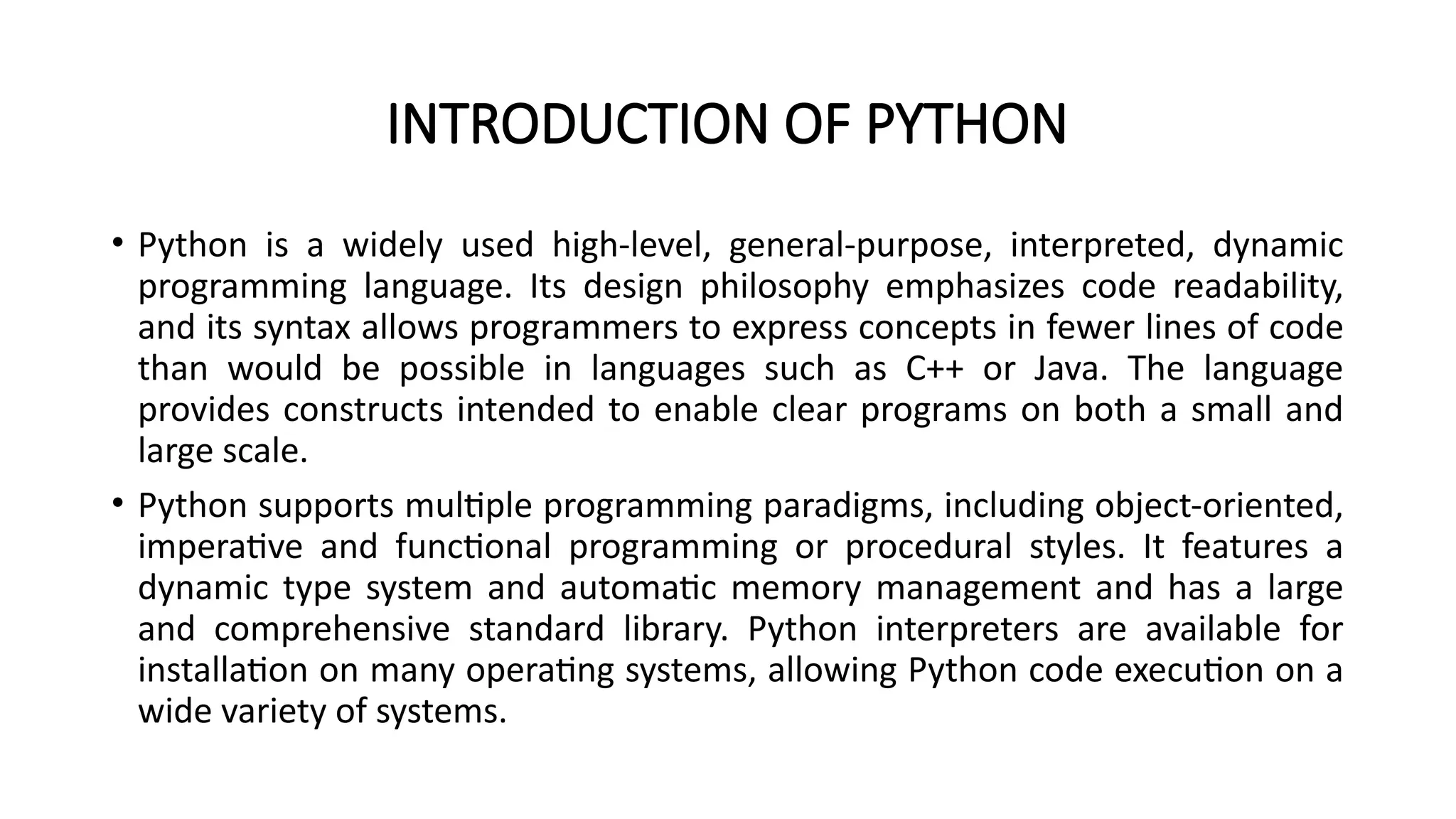 INTRODUCTION OF PYTHON

• Python is a widely used high-level, general-purpose, interpreted, dynamic programming language. Its design philosophy emphasizes code readability, and its syntax allows programmers to express concepts in fewer lines of code than would be possible in languages such as C++ or Java. The language provides constructs intended to enable clear programs on both a small and large scale.

• Python supports multiple programming paradigms, including object-oriented, imperative and functional programming or procedural styles. It features a dynamic type system and automatic memory management and has a large and comprehensive standard library. Python interpreters are available for installation on many operating systems, allowing Python code execution on a wide variety of systems.